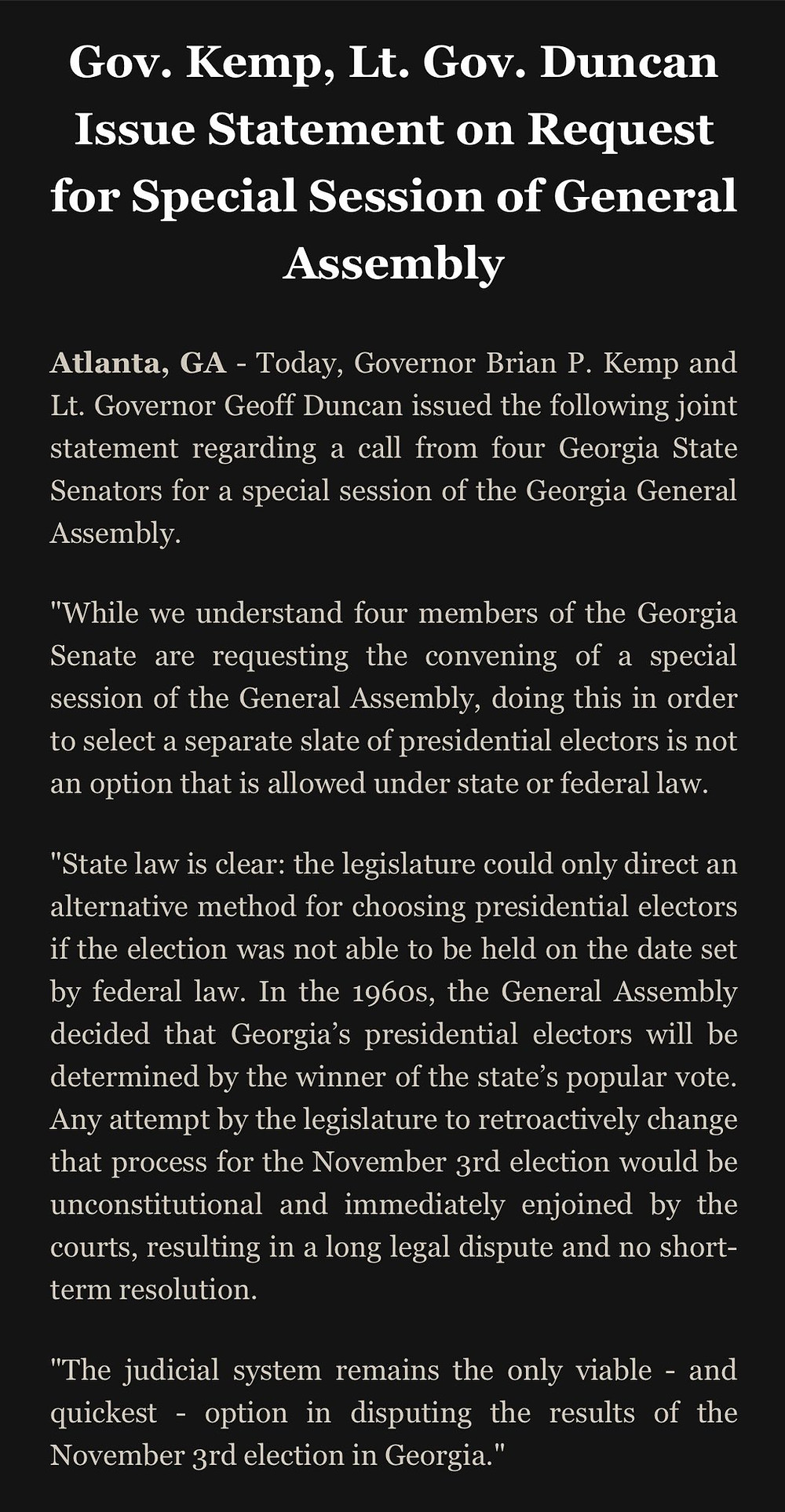 Gov. Kemp, Lt. Gov. Duncan Issue Statement on Request for Special Session of General Assembly

Atlanta, GA - Today, Governor Brian P. Kemp and Lt. Governor Geoff Duncan issued the following joint statement regarding a call from four Georgia State Senators for a special session of the Georgia General Assembly.

"While we understand four members of the Georgia Senate are requesting the convening of a special session of the General Assembly, doing this in order to select a separate slate of presidential electors is not an option that is allowed under state or federal law.

"State law is clear: the legislature could only direct an alternative method for choosing presidential electors if the election was not able to be held on the date set by federal law. In the 1960s, the General Assembly decided that Georgia's presidential electors will be determined by the winner of the state's popular vote. Any attempt by the legislature to retroactively change that process for the November 3rd election would be unconstitutional and immediately enjoined by the courts, resulting in a long legal dispute and no short-term resolution.

"The judicial system remains the only viable - and quickest - option in disputing the results of the November 3rd election in Georgia."